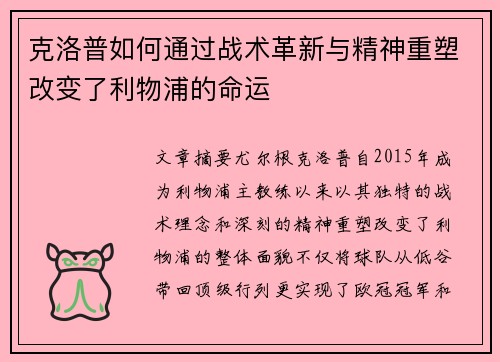 克洛普如何通过战术革新与精神重塑改变了利物浦的命运

文章摘要尤尔根克洛普自2015年成为利物浦主教练以来以其独特的战术理念和深刻的精神重塑改变了利物浦的整体面貌不仅将球队从低谷带回顶级行列更实现了欧冠冠军和